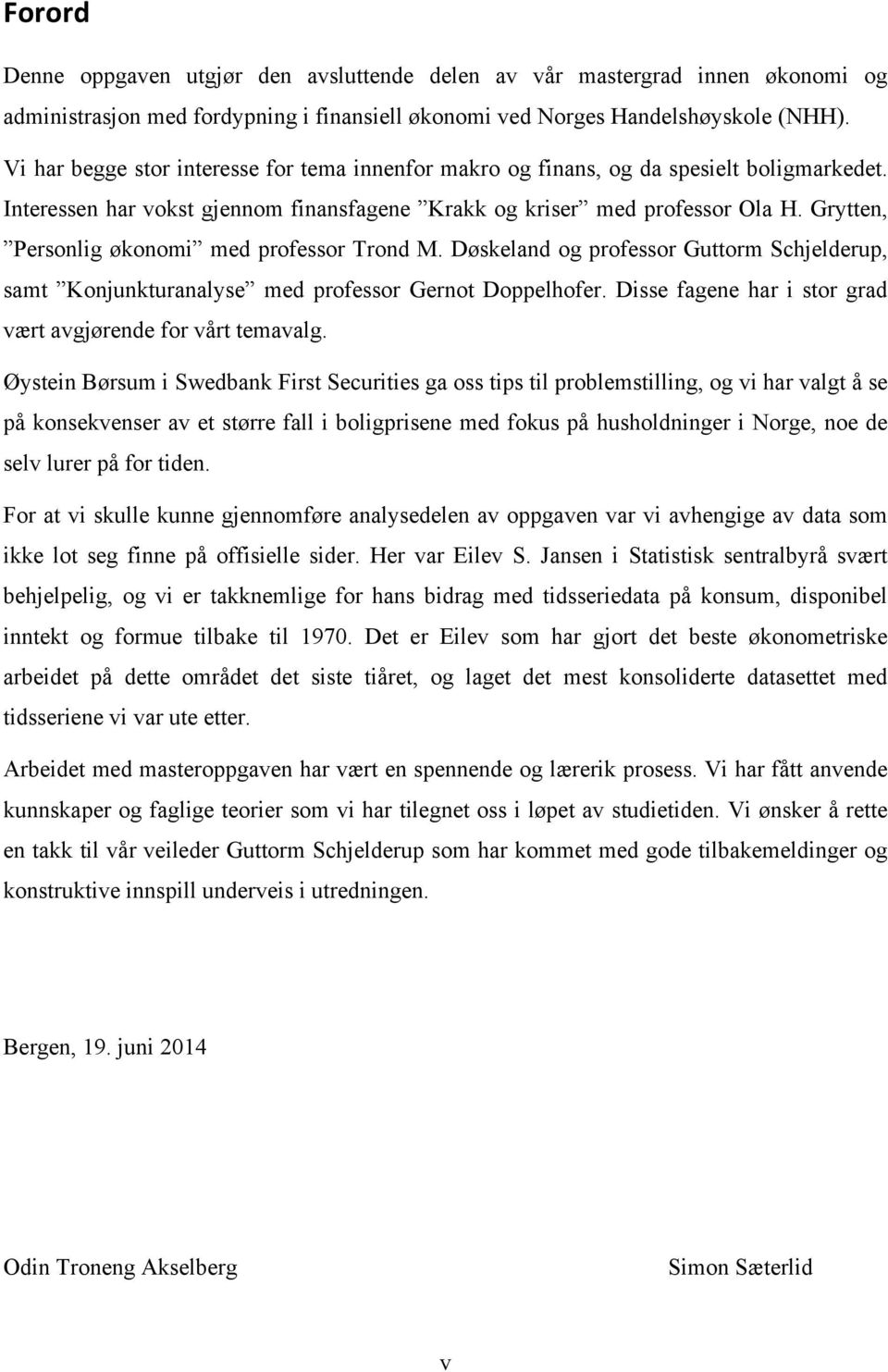 Forord

Denne oppgaven utgjør den avsluttende delen av vår mastergrad innen økonomi og administrasjon med fordypning i finansiell økonomi ved Norges Handelshøyskole (NHH).

Vi har begge stor interesse for tema innenfor makro og finans, og da spesielt boligmarkedet. Interessen har vokst gjennom finansfagene ”Krakk og kriser” med professor Ola H. Grytten, ”Personlig økonomi” med professor Trond M. Døskeland og professor Guttorm Schjelderup, samt ”Konjunkturanalyse” med professor Gernot Doppelhofer. Disse fagene har i stor grad vært avgjørende for vårt temavalg.

Øystein Børsum i Swedbank First Securities ga oss tips til problemstilling, og vi har valgt å se på konsekvenser av et større fall i boligprisene med fokus på husholdninger i Norge, noe de selv lurer på for tiden.

For at vi skulle kunne gjennomføre analysedelen av oppgaven var vi avhengige av data som ikke lot seg finne på offisielle sider. Her var Eilev S. Jansen i Statistisk sentralbyrå svært behjelpelig, og vi er takknemlige for hans bidrag med tidsseriedata på konsum, disponibel inntekt og formue tilbake til 1970. Det er Eilev som har gjort det beste økonometriske arbeidet på dette området det siste tiåret, og laget det mest konsoliderte datasettet med tidsseriene vi var ute etter.

Arbeidet med masteroppgaven har vært en spennende og lærerik prosess. Vi har fått anvende kunnskaper og faglige teorier som vi har tilegnet oss i løpet av studietiden. Vi ønsker å rette en takk til vår veileder Guttorm Schjelderup som har kommet med gode tilbakemeldinger og konstruktive innspill underveis i utredningen.

Bergen, 19. juni 2014

Odin Troneng Akselberg

Simon Sæterlid

v